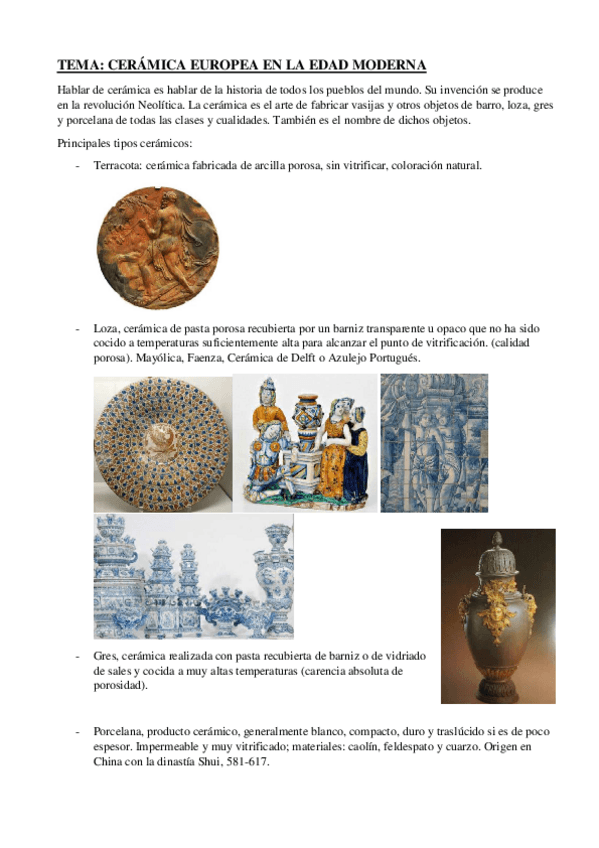 TEMA: CERÁMICA EUROPEA EN LA EDAD MODERNA

Hablar de cerámica es hablar de la historia de todos los pueblos del mundo. Su invención se produce en la revolución Neolítica. La cerámica es el arte de fabricar vasijas y otros objetos de barro, loza, gres y porcelana de todas las clases y cualidades. También es el nombre de dichos objetos.

Principales tipos cerámicos:

- Terracota: cerámica fabricada de arcilla porosa, sin vitrificar, coloración natural.

- Loza, cerámica de pasta porosa recubierta por un barniz transparente u opaco que no ha sido cocido a temperaturas suficientemente alta para alcanzar el punto de vitrificación. (calidad porosa). Mayólica, Faenza, Cerámica de Delft o Azulejo Portugués.

- Gres, cerámica realizada con pasta recubierta de barniz o de vidriado de sales y cocida a muy altas temperaturas (carencia absoluta de porosidad).

- Porcelana, producto cerámico, generalmente blanco, compacto, duro y traslúcido si es de poco espesor. Impermeable y muy vitrificado; materiales: caolín, feldespato y cuarzo. Origen en China con la dinastía Shui, 581-617.